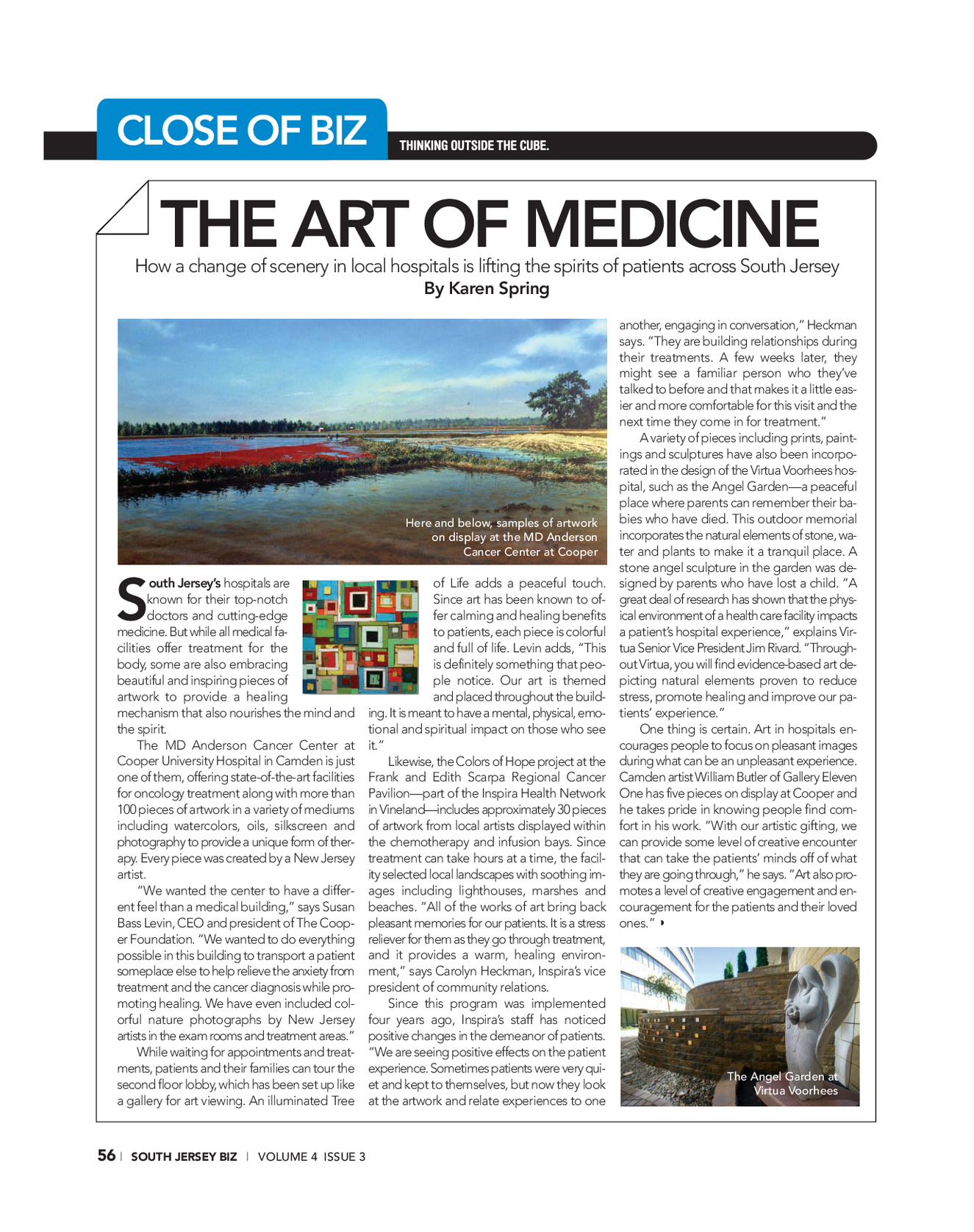 CLOSE OF BIZ

THINKING OUTSIDE THE CUBE.

THE ART OF MEDICINE

How a change of scenery in local hospitals is lifting the spirits of patients across South Jersey

By Karen Spring

Here and below, samples of artwork on display at the MD Anderson Cancer Center at Cooper

South Jersey's hospitals are known for their top-notch doctors and cutting-edge medicine. But while all medical facilities offer treatment for the body, some are also embracing beautiful and inspiring pieces of artwork to provide a healing mechanism that also nourishes the mind and the spirit.

The MD Anderson Cancer Center at Cooper University Hospital in Camden is just one of them, offering state-of-the-art facilities for oncology treatment along with more than 100 pieces of artwork in a variety of mediums including watercolors, oils, silkscreen and photography to provide a unique form of therapy. Every piece was created by a New Jersey artist.

"We wanted the center to have a different feel than a medical building," says Susan Bass Levin, CEO and president of The Cooper Foundation. "We wanted to do everything possible in this building to transport a patient someplace else to help relieve the anxiety from treatment and the cancer diagnosis while promoting healing. We have even included colorful nature photographs by New Jersey artists in the exam rooms and treatment areas."

While waiting for appointments and treatments, patients and their families can tour the second floor lobby, which has been set up like a gallery for art viewing. An illuminated Tree of Life adds a peaceful touch. Since art has been known to offer calming and healing benefits to patients, each piece is colorful and full of life. Levin adds, "This is definitely something that people notice. Our art is themed and placed throughout the building. It is meant to have a mental, physical, emotional and spiritual impact on those who see it."

Likewise, the Colors of Hope project at the Frank and Edith Scarpa Regional Cancer Pavilion—part of the Inspira Health Network in Vineland—includes approximately 30 pieces of artwork from local artists displayed within the chemotherapy and infusion bays. Since treatment can take hours at a time, the facility selected local landscapes with soothing images including lighthouses, marshes and beaches. "All of the works of art bring back pleasant memories for our patients. It is a stress reliever for them as they go through treatment, and it provides a warm, healing environment," says Carolyn Heckman, Inspira's vice president of community relations.

Since this program was implemented four years ago, Inspira's staff has noticed positive changes in the demeanor of patients. "We are seeing positive effects on the patient experience. Sometimes patients were very quiet and kept to themselves, but now they look at the artwork and relate experiences to one another, engaging in conversation," Heckman says. "They are building relationships during their treatments. A few weeks later, they might see a familiar person who they've talked to before and that makes it a little easier and more comfortable for this visit and the next time they come in for treatment."

A variety of pieces including prints, paintings and sculptures have also been incorporated in the design of the Virtua Voorhees hospital, such as the Angel Garden—a peaceful place where parents can remember their babies who have died. This outdoor memorial incorporates the natural elements of stone, water and plants to make it a tranquil place. A stone angel sculpture in the garden was designed by parents who have lost a child. "A great deal of research has shown that the physical environment of a health care facility impacts a patient's hospital experience," explains Virtua Senior Vice President Jim Rivard. "Throughout Virtua, you will find evidence-based art depicting natural elements proven to reduce stress, promote healing and improve our patients' experience."

One thing is certain. Art in hospitals encourages people to focus on pleasant images during what can be an unpleasant experience. Camden artist William Butler of Gallery Eleven One has five pieces on display at Cooper and he takes pride in knowing people find comfort in his work. "With our artistic gifting, we can provide some level of creative encounter that can take the patients' minds off of what they are going through," he says. "Art also promotes a level of creative engagement and encouragement for the patients and their loved ones."

The Angel Garden at Virtua Voorhees

56 | SOUTH JERSEY BIZ | VOLUME 4 ISSUE 3